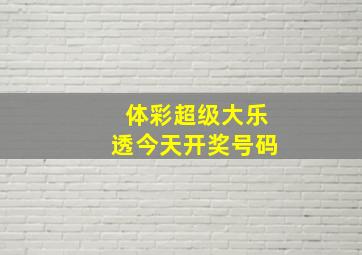 体彩超级大乐透今天开奖号码